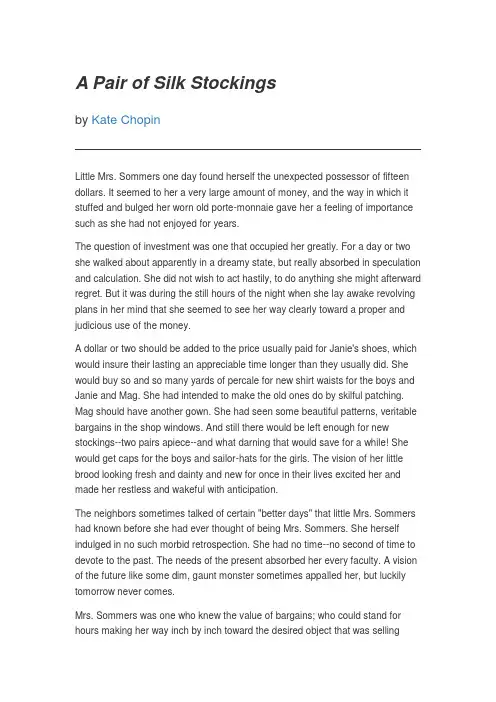 A Pair of Silk Stockings

by Kate Chopin

Little Mrs. Sommers one day found herself the unexpected possessor of fifteen dollars. It seemed to her a very large amount of money, and the way in which it stuffed and bulged her worn old porte-monnaie gave her a feeling of importance such as she had not enjoyed for years.

The question of investment was one that occupied her greatly. For a day or two she walked about apparently in a dreamy state, but really absorbed in speculation and calculation. She did not wish to act hastily, to do anything she might afterward regret. But it was during the still hours of the night when she lay awake revolving plans in her mind that she seemed to see her way clearly toward a proper and judicious use of the money.

A dollar or two should be added to the price usually paid for Janie's shoes, which would insure their lasting an appreciable time longer than they usually did. She would buy so and so many yards of percale for new shirt waists for the boys and Janie and Mag. She had intended to make the old ones do by skilful patching. Mag should have another gown. She had seen some beautiful patterns, veritable bargains in the shop windows. And still there would be left enough for new stockings--two pairs apiece--and what darning that would save for a while! She would get caps for the boys and sailor-hats for the girls. The vision of her little brood looking fresh and dainty and new for once in their lives excited her and made her restless and wakeful with anticipation.

The neighbors sometimes talked of certain "better days" that little Mrs. Sommers had known before she had ever thought of being Mrs. Sommers. She herself indulged in no such morbid retrospection. She had no time--no second of time to devote to the past. The needs of the present absorbed her every faculty. A vision of the future like some dim, gaunt monster sometimes appalled her, but luckily tomorrow never comes.

Mrs. Sommers was one who knew the value of bargains; who could stand for hours making her way inch by inch toward the desired object that was selling